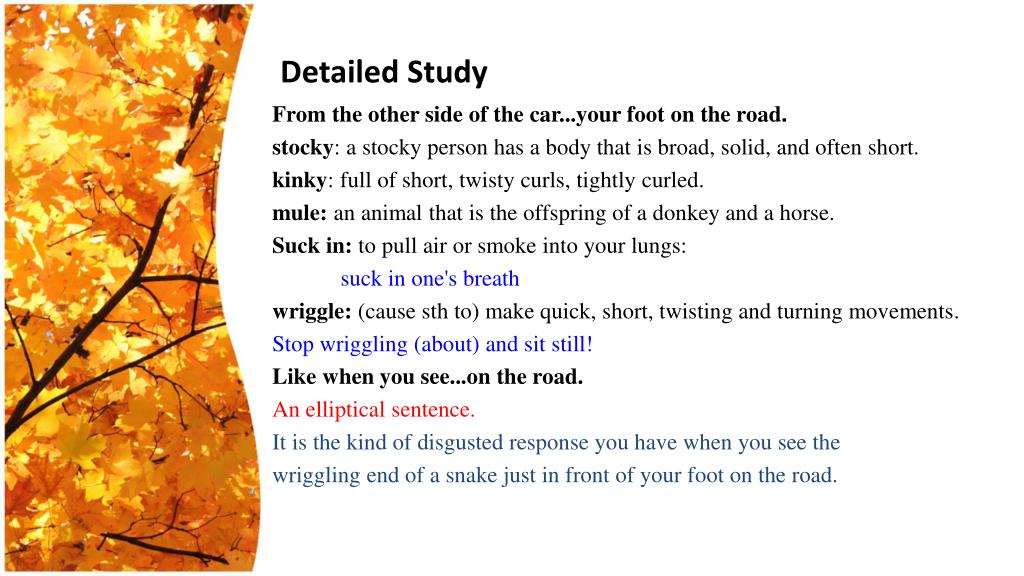 Detailed Study

From the other side of the car...your foot on the road.

stocky: a stocky person has a body that is broad, solid, and often short.

kinky: full of short, twisty curls, tightly curled.

mule: an animal that is the offspring of a donkey and a horse.

Suck in: to pull air or smoke into your lungs:

suck in one's breath

wriggle: (cause sth to) make quick, short, twisting and turning movements.

Stop wriggling (about) and sit still!

Like when you see...on the road.

An elliptical sentence.

It is the kind of disgusted response you have when you see the wriggling end of a snake just in front of your foot on the road.